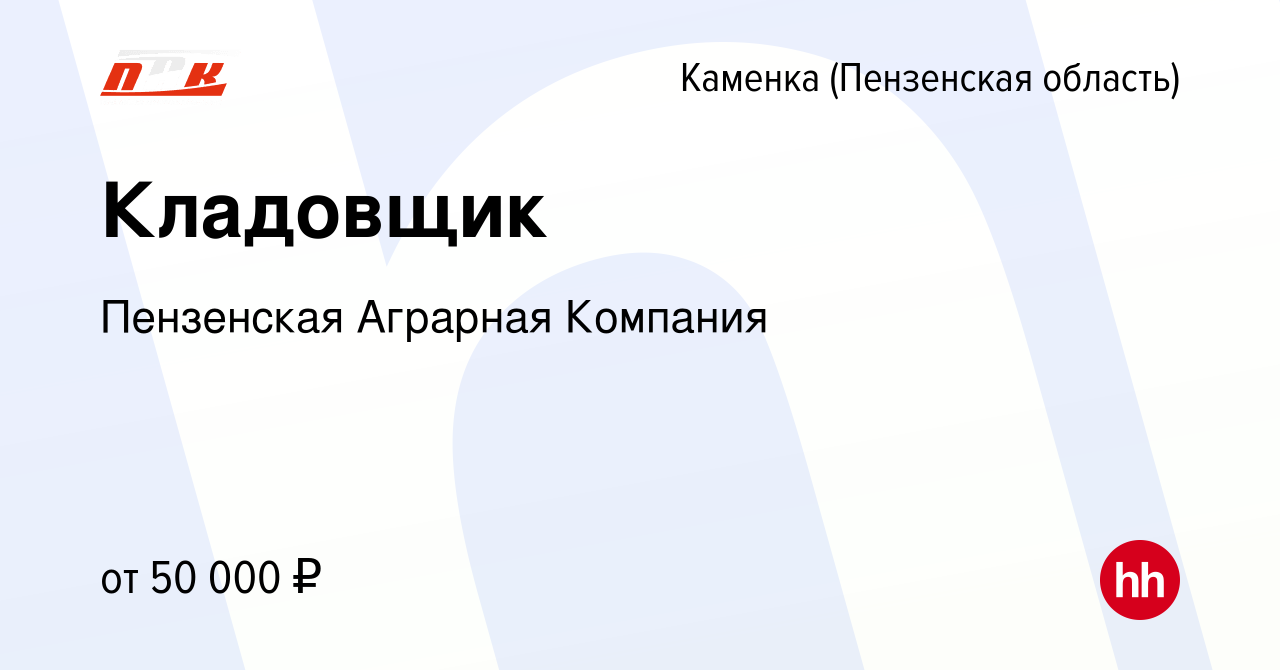 ПАК

Каменка (Пензенская область)

Кладовщик

Пензенская Аграрная Компания

от 50 000 ₽

hh